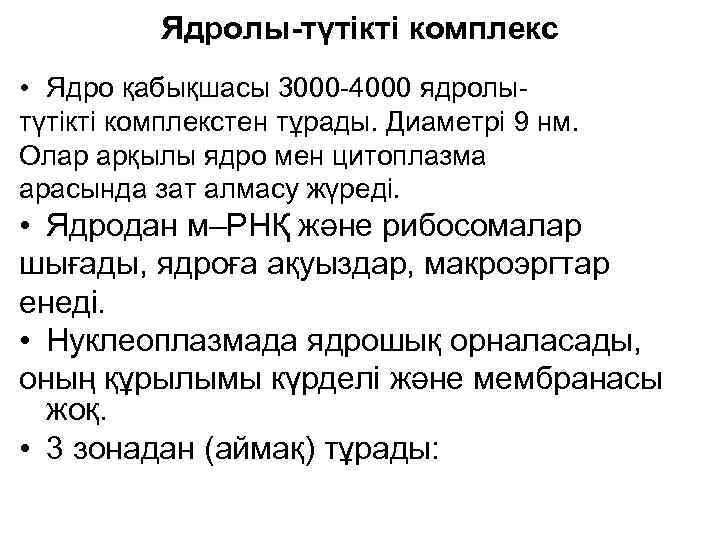 Ядролы-түтікті комплекс

• Ядро қабықшасы 3000-4000 ядролы-түтікті комплекстен тұрады. Диаметрі 9 нм. Олар арқылы ядро мен цитоплазма арасында зат алмасу жүреді.

• Ядродан м–РНҚ және рибосомалар шығады, ядроға ақуыздар, макроэргтар енеді.

• Нуклеоплазмада ядрошық орналасады, оның құрылымы күрделі және мембранасы жоқ.

• 3 зонадан (аймақ) тұрады: